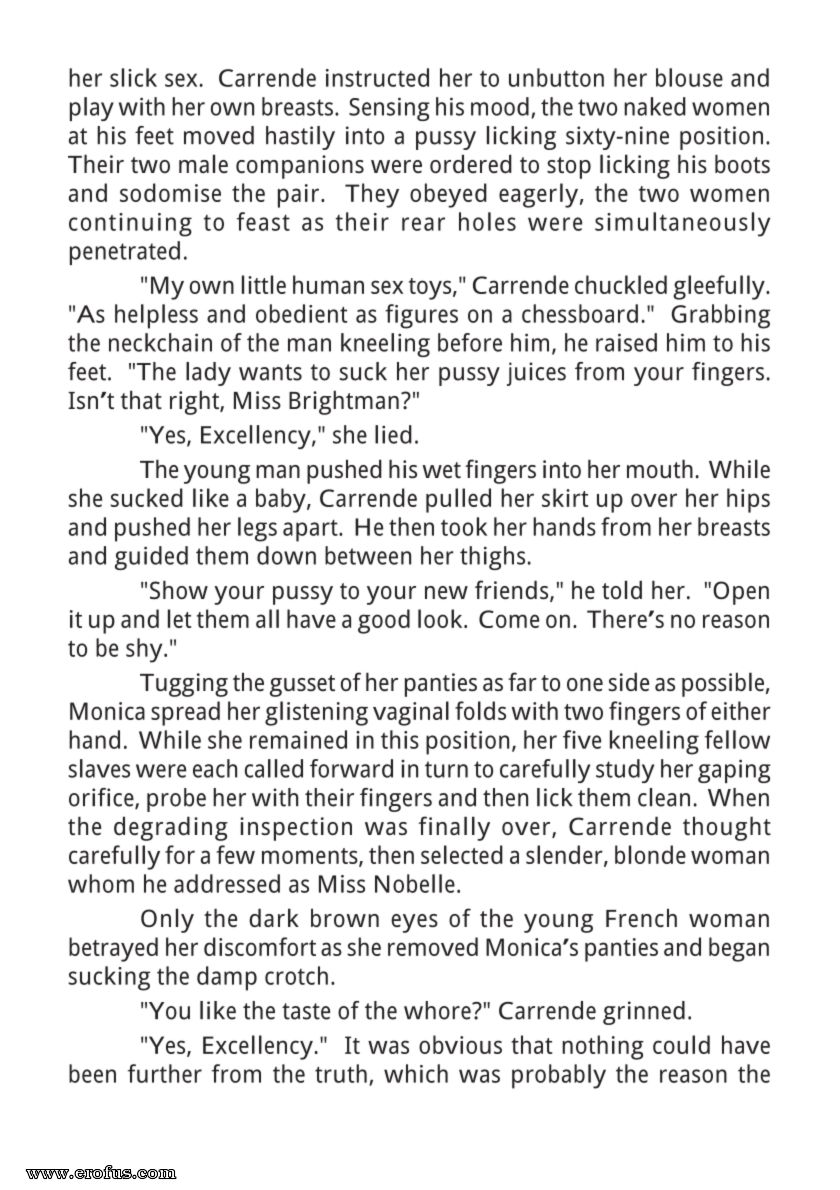 her slick sex. Carrende instructed her to unbutton her blouse and play with her own breasts. Sensing his mood, the two naked women at his feet moved hastily into a pussy licking sixty-nine position. Their two male companions were ordered to stop licking his boots and sodomise the pair. They obeyed eagerly, the two women continuing to feast as their rear holes were simultaneously penetrated.

"My own little human sex toys," Carrende chuckled gleefully. "As helpless and obedient as figures on a chessboard." Grabbing the neckchain of the man kneeling before him, he raised him to his feet. "The lady wants to suck her pussy juices from your fingers. Isn't that right, Miss Brightman?"

"Yes, Excellency," she lied.

The young man pushed his wet fingers into her mouth. While she sucked like a baby, Carrende pulled her skirt up over her hips and pushed her legs apart. He then took her hands from her breasts and guided them down between her thighs.

"Show your pussy to your new friends," he told her. "Open it up and let them all have a good look. Come on. There's no reason to be shy."

Tugging the gusset of her panties as far to one side as possible, Monica spread her glistening vaginal folds with two fingers of either hand. While she remained in this position, her five kneeling fellow slaves were each called forward in turn to carefully study her gaping orifice, probe her with their fingers and then lick them clean. When the degrading inspection was finally over, Carrende thought carefully for a few moments, then selected a slender, blonde woman whom he addressed as Miss Nobelle.

Only the dark brown eyes of the young French woman betrayed her discomfort as she removed Monica's panties and began sucking the damp crotch.

"You like the taste of the whore?" Carrende grinned.

"Yes, Excellency." It was obvious that nothing could have been further from the truth, which was probably the reason the

www.erofus.com